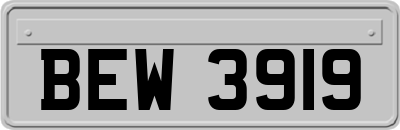 BEW 3919